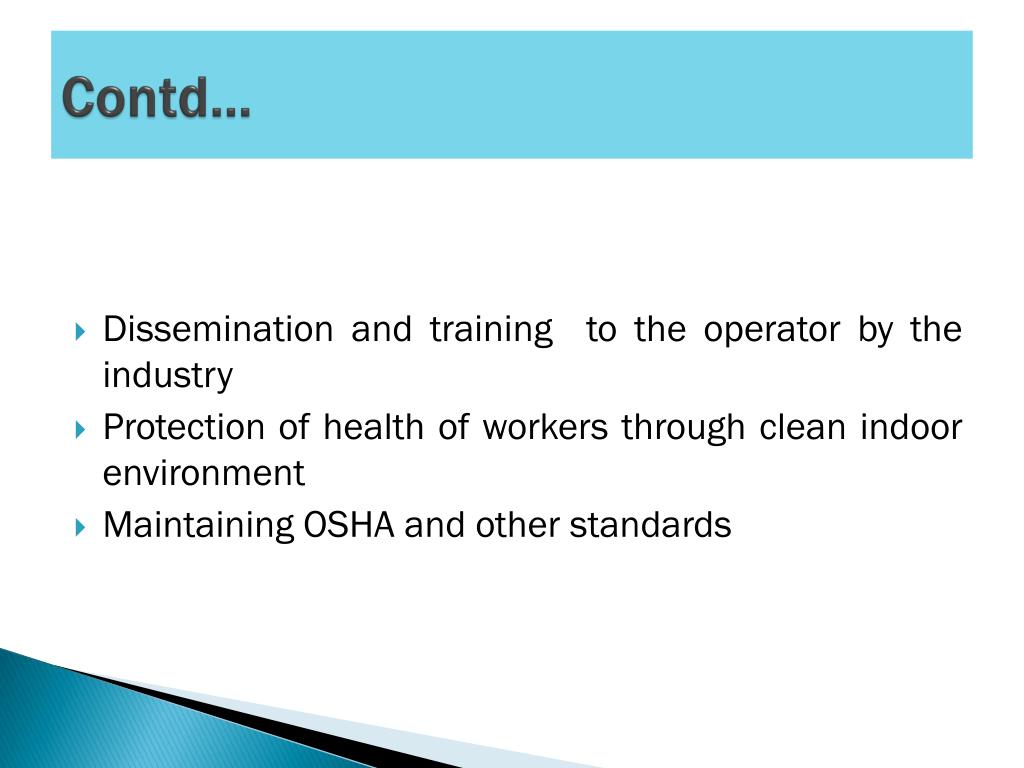 Contd…

Dissemination and training  to the operator by the industry

Protection of health of workers through clean indoor environment

Maintaining OSHA and other standards